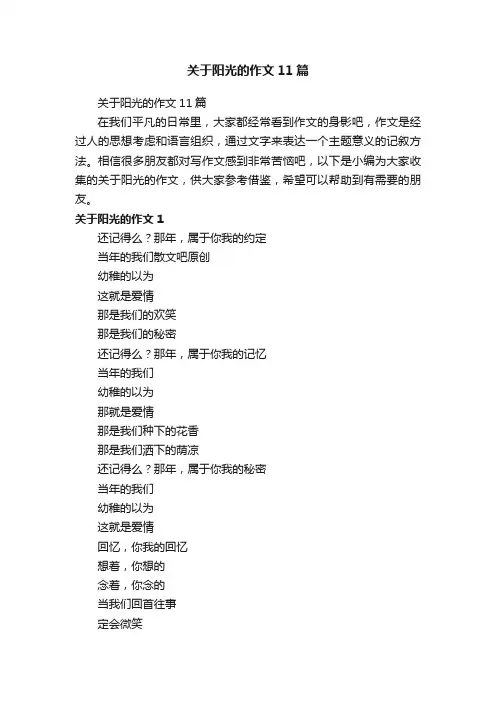 关于阳光的作文 11 篇

关于阳光的作文 11 篇

在我们平凡的日常里，大家都经常看到作文的身影吧，作文是经过人的思想考虑和语言组织，通过文字来表达一个主题意义的记叙方法。相信很多朋友都对写作文感到非常苦恼吧，以下是小编为大家收集的关于阳光的作文，供大家参考借鉴，希望可以帮助到有需要的朋友。

关于阳光的作文 1

还记得么？那年，属于你我的约定

当年的我们散文吧原创

幼稚的以为

这就是爱情

那是我们的欢笑

那是我们的秘密

还记得么？那年，属于你我的记忆

当年的我们

幼稚的以为

那就是爱情

那是我们种下的花香

那是我们洒下的荫凉

还记得么？那年，属于你我的秘密

当年的我们

幼稚的以为

这就是爱情

回忆，你我的回忆

想着，你想的

念着，你念的

当我们回首往事

定会微笑